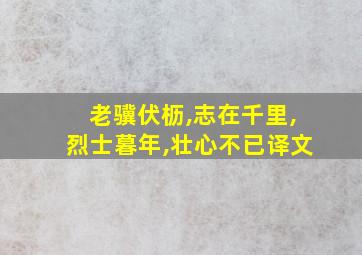 老骥伏枥,志在千里,
烈士暮年,壮心不已译文